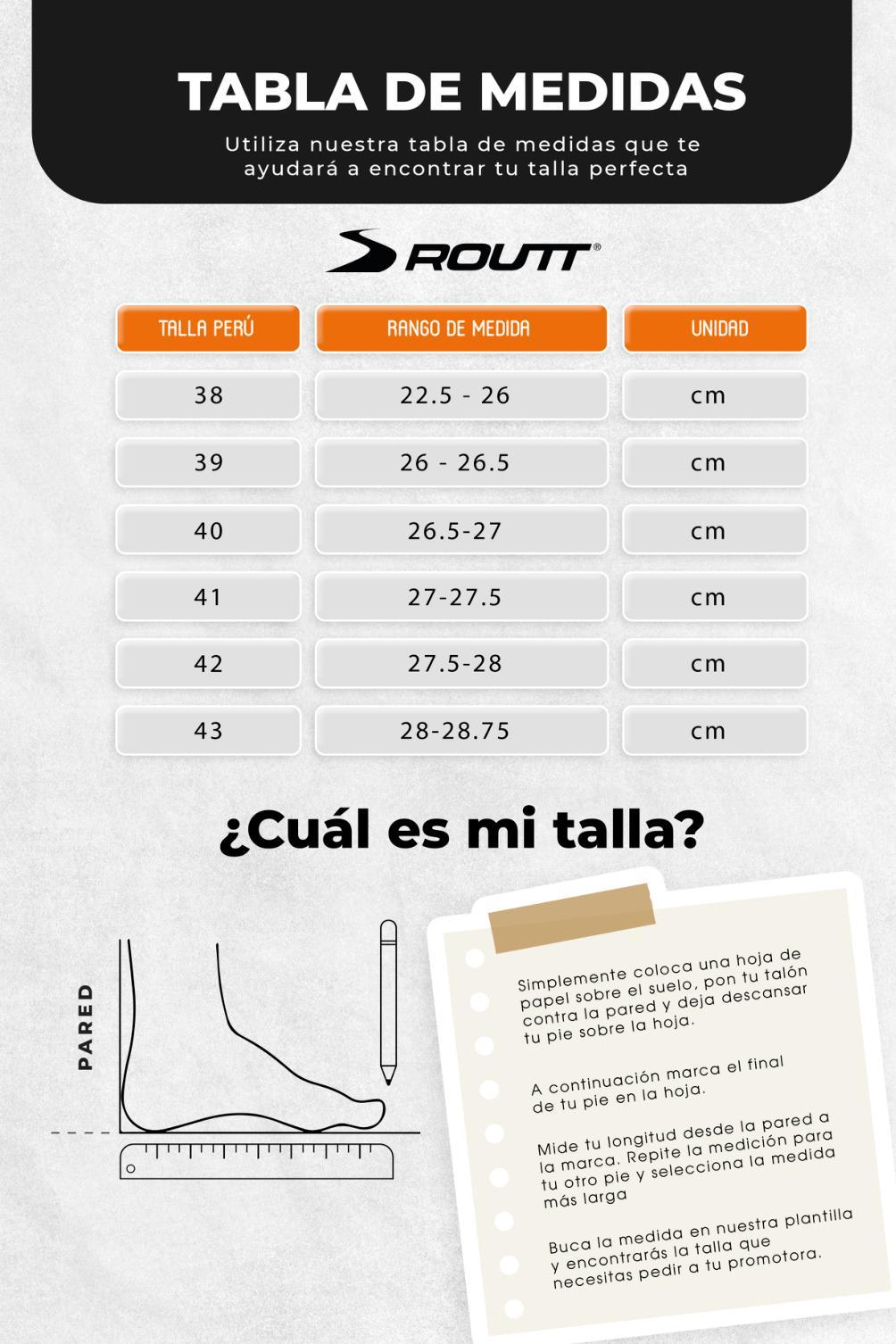 TABLA DE MEDIDAS

Utiliza nuestra tabla de medidas que te ayudará a encontrar tu talla perfecta

ROUTT®

| TALLA PERÚ | RANGO DE MEDIDA | UNIDAD |
|---|---|---|
| 38 | 22.5 - 26 | cm |
| 39 | 26 - 26.5 | cm |
| 40 | 26.5-27 | cm |
| 41 | 27-27.5 | cm |
| 42 | 27.5-28 | cm |
| 43 | 28-28.75 | cm |

¿Cuál es mi talla?

PARED

Simplemente coloca una hoja de papel sobre el suelo, pon tu talón contra la pared y deja descansar tu pie sobre la hoja.

A continuación marca el final de tu pie en la hoja.

Mide tu longitud desde la pared a la marca. Repite la medición para tu otro pie y selecciona la medida más larga

Buca la medida en nuestra plantilla y encontrarás la talla que necesitas pedir a tu promotora.